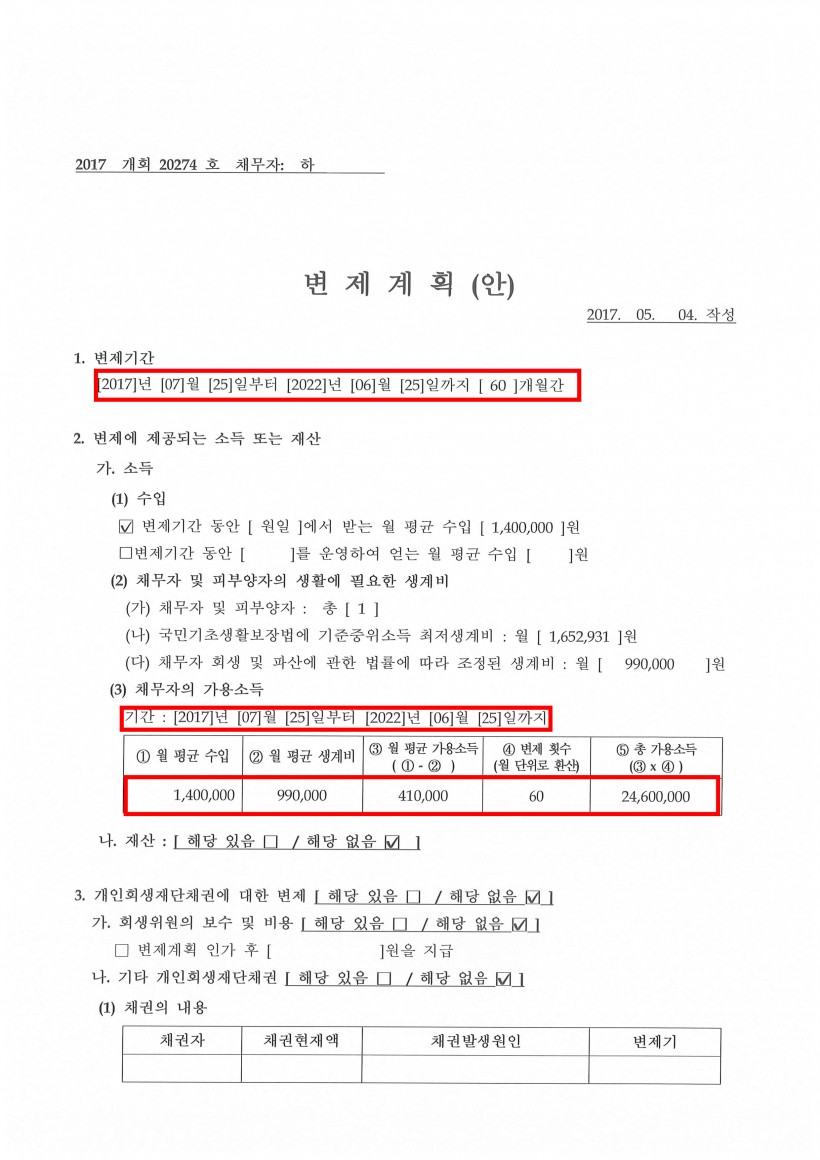 2017 개회 20274 호 채무자: 하

변 제 계 획 (안)

2017. 05. 04. 작성

1. 변제기간

[2017]년 [07]월 [25]일부터 [2022]년 [06]월 [25]일까지 [ 60 ]개월간

2. 변제에 제공되는 소득 또는 재산

가. 소득

(1) 수입

☑ 변제기간 동안 [ 원일 ]에서 받는 월 평균 수입 [ 1,400,000 ]원

□변제기간 동안 [ ]를 운영하여 얻는 월 평균 수입 [ ]원

(2) 채무자 및 피부양자의 생활에 필요한 생계비

(가) 채무자 및 피부양자 : 총 [ 1 ]

(나) 국민기초생활보장법에 기준중위소득 최저생계비 : 월 [ 1,652,931 ]원

(다) 채무자 회생 및 파산에 관한 법률에 따라 조정된 생계비 : 월 [ 990,000 ]원

(3) 채무자의 가용소득

기간 : [2017]년 [07]월 [25]일부터 [2022]년 [06]월 [25]일까지

| ① 월 평균 수입 | ② 월 평균 생계비 | ③ 월 평균 가용소득 ( ① - ② ) | ④ 변제 횟수 (월 단위로 환산) | ⑤ 총 가용소득 (③ x ④ ) |
|---|---|---|---|---|
| 1,400,000 | 990,000 | 410,000 | 60 | 24,600,000 |

나. 재산 : [ 해당 있음 □ / 해당 없음 ☑ ]

3. 개인회생재단채권에 대한 변제 [ 해당 있음 □ / 해당 없음 ☑ ]

가. 회생위원의 보수 및 비용 [ 해당 있음 □ / 해당 없음 ☑ ]

□ 변제계획 인가 후 [ ]원을 지급

나. 기타 개인회생재단채권 [ 해당 있음 □ / 해당 없음 ☑ ]

(1) 채권의 내용

| 채권자 | 채권현재액 | 채권발생원인 | 변제기 |
|---|---|---|---|
| | | | |